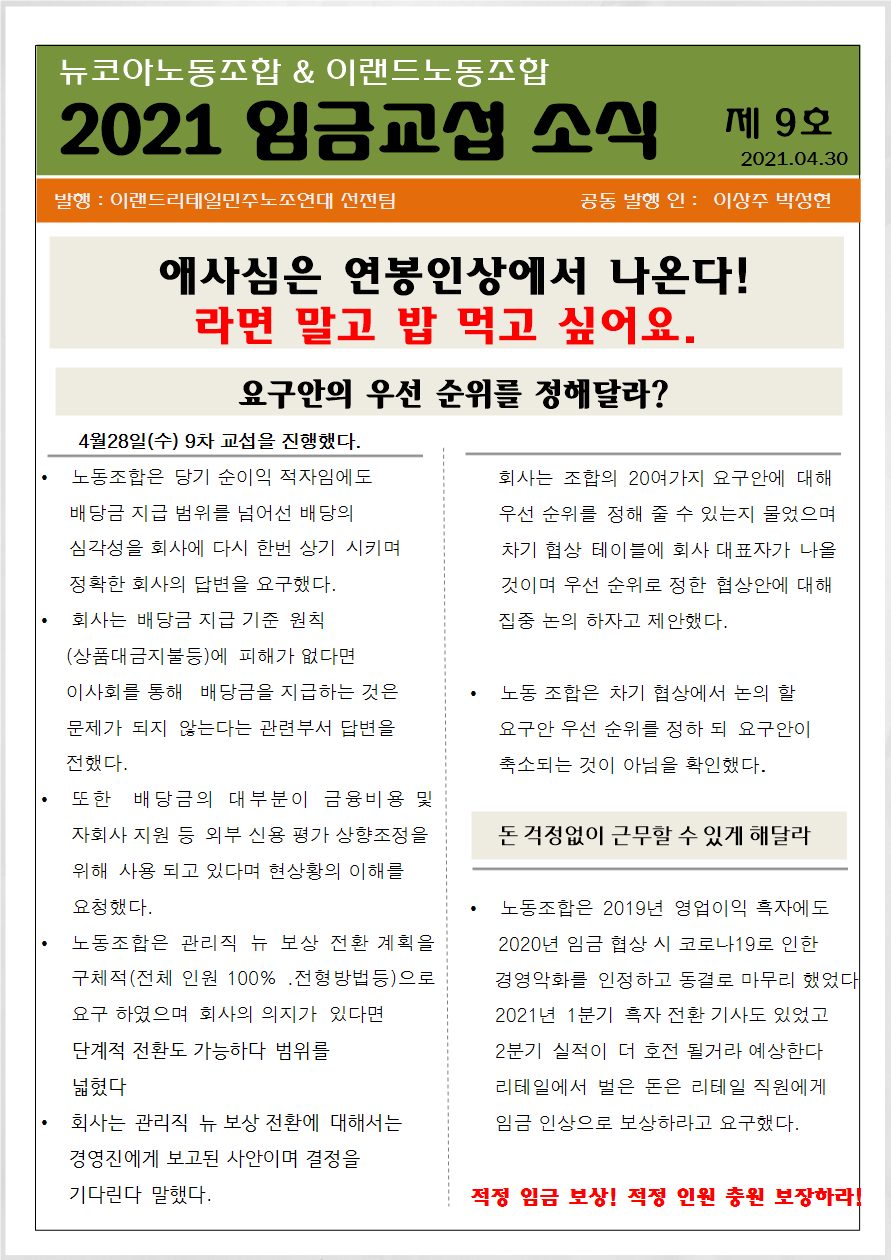 뉴코아노동조합 & 이랜드노동조합

2021 임금교섭 소식

제 9호

2021.04.30

발행 : 이랜드리테일민주노조연대 선전팀

공동 발행 인 : 이상주 박성현

애사심은 연봉인상에서 나온다!

라면 말고 밥 먹고 싶어요.

요구안의 우선 순위를 정해달라?

4월28일(수) 9차 교섭을 진행했다.

• 노동조합은 당기 순이익 적자임에도 배당금 지급 범위를 넘어선 배당의 심각성을 회사에 다시 한번 상기 시키며 정확한 회사의 답변을 요구했다.

• 회사는 배당금 지급 기준 원칙 (상품대금지불등)에 피해가 없다면 이사회를 통해 배당금을 지급하는 것은 문제가 되지 않는다는 관련부서 답변을 전했다.

• 또한 배당금의 대부분이 금융비용 및 자회사 지원 등 외부 신용 평가 상향조정을 위해 사용 되고 있다며 현상황의 이해를 요청했다.

• 노동조합은 관리직 뉴 보상 전환 계획을 구체적(전체 인원 100% .전형방법등)으로 요구 하였으며 회사의 의지가 있다면 단계적 전환도 가능하다 범위를 넓혔다

• 회사는 관리직 뉴 보상 전환에 대해서는 경영진에게 보고된 사안이며 결정을 기다린다 말했다.

회사는 조합의 20여가지 요구안에 대해 우선 순위를 정해 줄 수 있는지 물었으며 차기 협상 테이블에 회사 대표자가 나올 것이며 우선 순위로 정한 협상안에 대해 집중 논의 하자고 제안했다.

• 노동 조합은 차기 협상에서 논의 할 요구안 우선 순위를 정하 되 요구안이 축소되는 것이 아님을 확인했다.

돈 걱정없이 근무할 수 있게 해달라

• 노동조합은 2019년 영업이익 흑자에도 2020년 임금 협상 시 코로나19로 인한 경영악화를 인정하고 동결로 마무리 했었다 2021년 1분기 흑자 전환 기사도 있었고 2분기 실적이 더 호전 될거라 예상한다 리테일에서 벌은 돈은 리테일 직원에게 임금 인상으로 보상하라고 요구했다.

적정 임금 보상! 적정 인원 충원 보장하라!